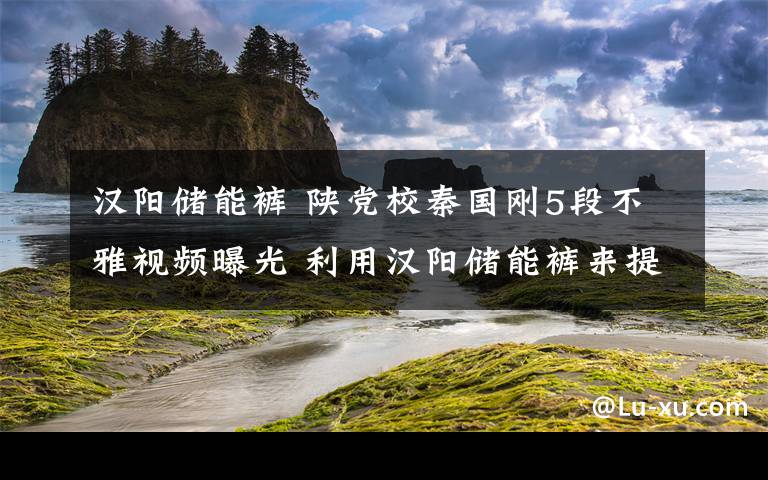 汉阳储能裤 陕党校秦国刚5段不雅视频曝光 利用汉阳储能裤来提

@Lu-xu.com